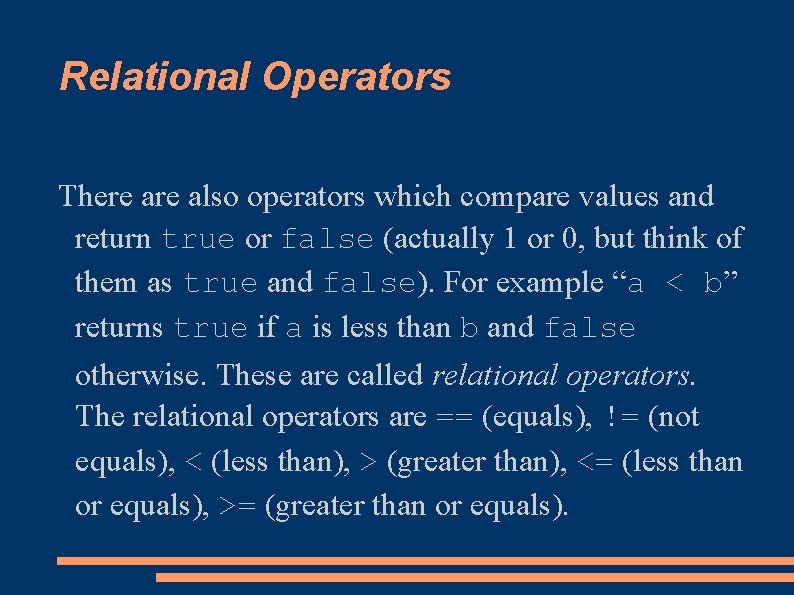 Relational Operators

There are also operators which compare values and return true or false (actually 1 or 0, but think of them as true and false). For example “a < b” returns true if a is less than b and false otherwise. These are called relational operators. The relational operators are == (equals), != (not equals), < (less than), > (greater than), <= (less than or equals), >= (greater than or equals).